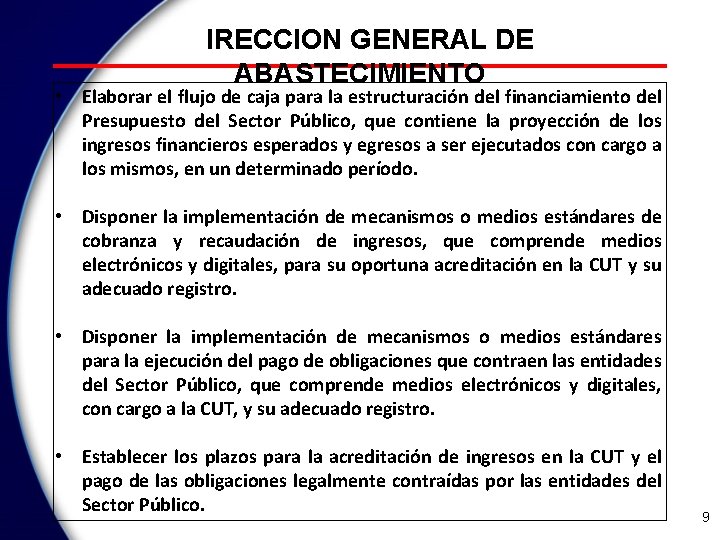 IRECCION GENERAL DE ABASTECIMIENTO

• Elaborar el flujo de caja para la estructuración del financiamiento del Presupuesto del Sector Público, que contiene la proyección de los ingresos financieros esperados y egresos a ser ejecutados con cargo a los mismos, en un determinado período.

• Disponer la implementación de mecanismos o medios estándares de cobranza y recaudación de ingresos, que comprende medios electrónicos y digitales, para su oportuna acreditación en la CUT y su adecuado registro.

• Disponer la implementación de mecanismos o medios estándares para la ejecución del pago de obligaciones que contraen las entidades del Sector Público, que comprende medios electrónicos y digitales, con cargo a la CUT, y su adecuado registro.

• Establecer los plazos para la acreditación de ingresos en la CUT y el pago de las obligaciones legalmente contraídas por las entidades del Sector Público.

9